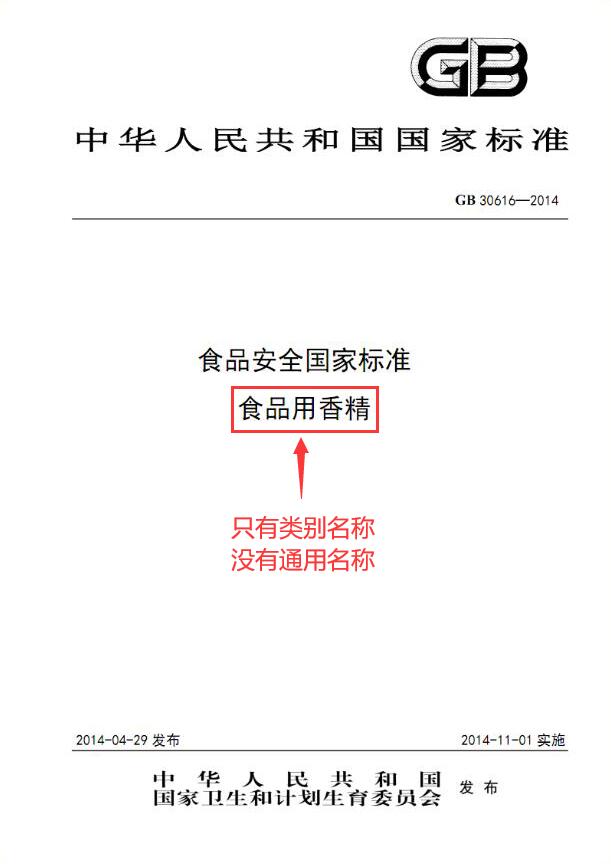 GB

中华人民共和国国家标准

GB 30616—2014

食品安全国家标准
食品用香精

只有类别名称
没有通用名称

2014-04-29 发布

2014-11-01 实施

中华人民共和国
国家卫生和计划生育委员会 发布